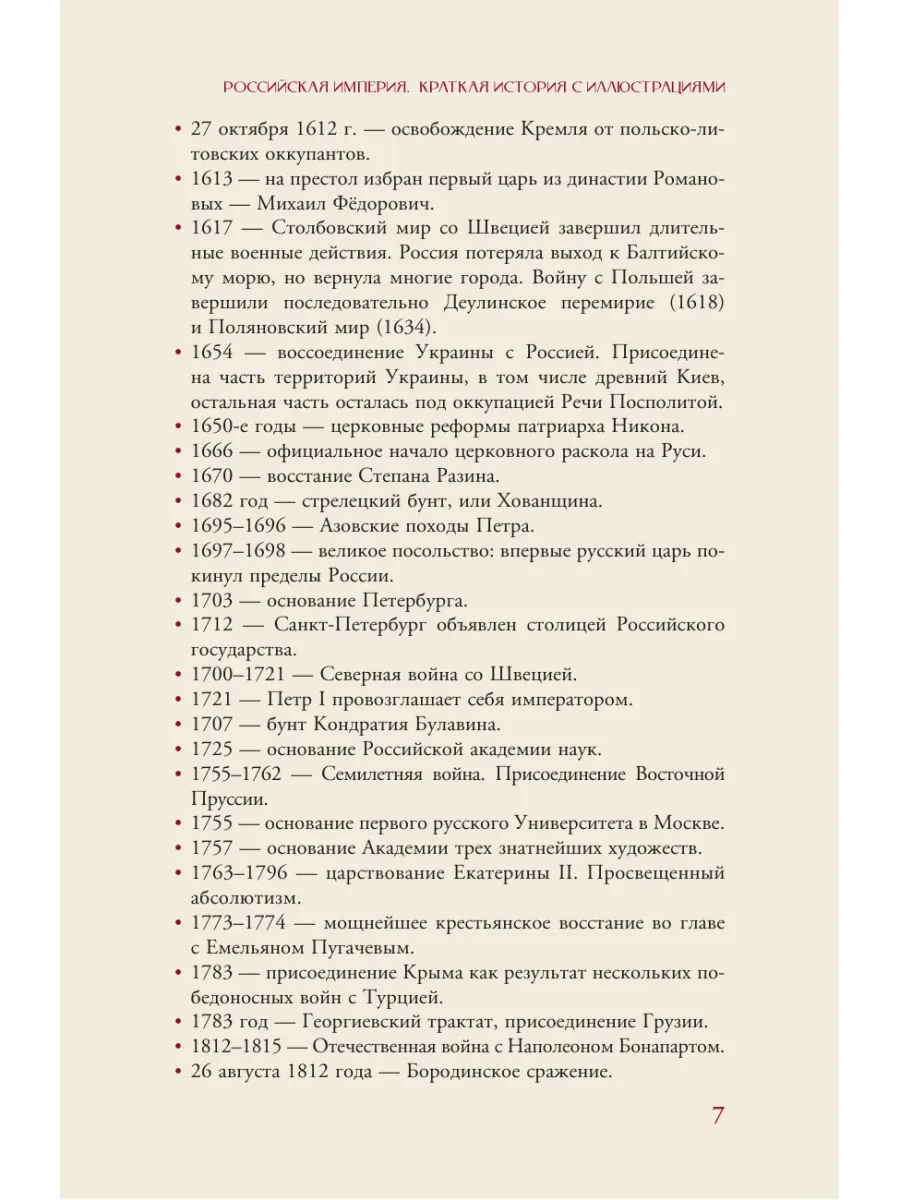 РОССИЙСКАЯ ИМПЕРИЯ. КРАТКАЯ ИСТОРИЯ С ИЛЛЮСТРАЦИЯМИ

• 27 октября 1612 г. — освобождение Кремля от польско-литовских оккупантов.
• 1613 — на престол избран первый царь из династии Романовых — Михаил Фёдорович.
• 1617 — Столбовский мир со Швецией завершил длительные военные действия. Россия потеряла выход к Балтийскому морю, но вернула многие города. Войну с Польшей завершили последовательно Деулинское перемирие (1618) и Поляновский мир (1634).
• 1654 — воссоединение Украины с Россией. Присоединена часть территорий Украины, в том числе древний Киев, остальная часть осталась под оккупацией Речи Посполитой.
• 1650-е годы — церковные реформы патриарха Никона.
• 1666 — официальное начало церковного раскола на Руси.
• 1670 — восстание Степана Разина.
• 1682 год — стрелецкий бунт, или Хованщина.
• 1695–1696 — Азовские походы Петра.
• 1697–1698 — великое посольство: впервые русский царь покинул пределы России.
• 1703 — основание Петербурга.
• 1712 — Санкт-Петербург объявлен столицей Российского государства.
• 1700–1721 — Северная война со Швецией.
• 1721 — Петр I провозглашает себя императором.
• 1707 — бунт Кондратия Булавина.
• 1725 — основание Российской академии наук.
• 1755–1762 — Семилетняя война. Присоединение Восточной Пруссии.
• 1755 — основание первого русского Университета в Москве.
• 1757 — основание Академии трех знатнейших художеств.
• 1763–1796 — царствование Екатерины II. Просвещенный абсолютизм.
• 1773–1774 — мощнейшее крестьянское восстание во главе с Емельяном Пугачевым.
• 1783 — присоединение Крыма как результат нескольких победоносных войн с Турцией.
• 1783 год — Георгиевский трактат, присоединение Грузии.
• 1812–1815 — Отечественная война с Наполеоном Бонапартом.
• 26 августа 1812 года — Бородинское сражение.

7